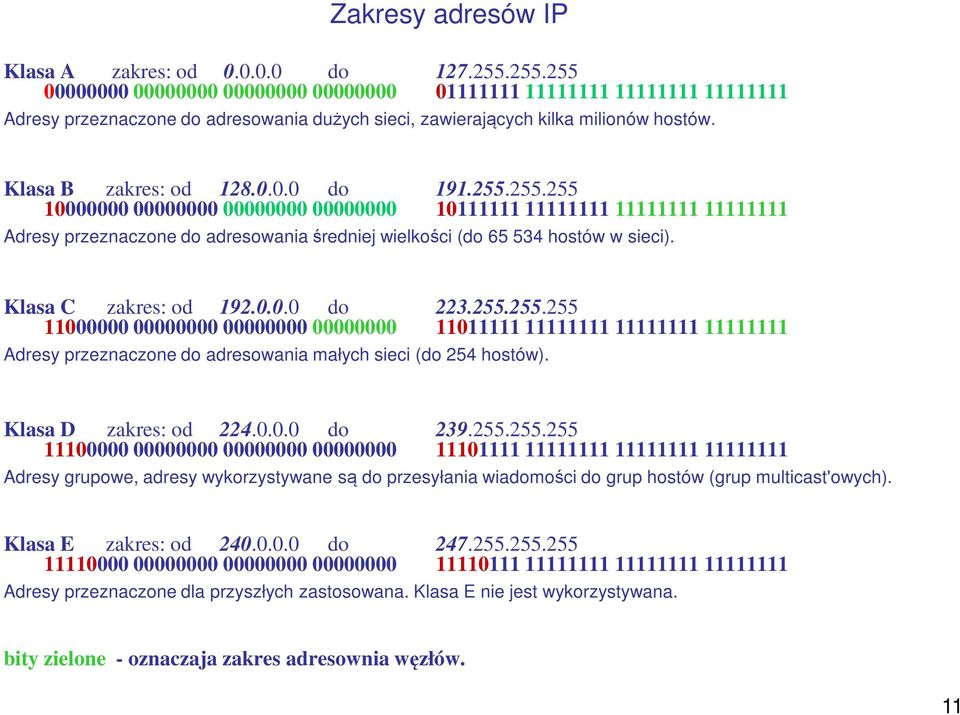 Zakresy adresów IP

Klasa A zakres: od 0.0.0.0 do 127.255.255.255
00000000 00000000 00000000 00000000 01111111 11111111 11111111 11111111
Adresy przeznaczone do adresowania dużych sieci, zawierających kilka milionów hostów.

Klasa B zakres: od 128.0.0.0 do 191.255.255.255
10000000 00000000 00000000 00000000 10111111 11111111 11111111 11111111
Adresy przeznaczone do adresowania średniej wielkości (do 65 534 hostów w sieci).

Klasa C zakres: od 192.0.0.0 do 223.255.255.255
11000000 00000000 00000000 00000000 11011111 11111111 11111111 11111111
Adresy przeznaczone do adresowania małych sieci (do 254 hostów).

Klasa D zakres: od 224.0.0.0 do 239.255.255.255
11100000 00000000 00000000 00000000 11101111 11111111 11111111 11111111
Adresy grupowe, adresy wykorzystywane są do przesyłania wiadomości do grup hostów (grup multicast'owych).

Klasa E zakres: od 240.0.0.0 do 247.255.255.255
11110000 00000000 00000000 00000000 11110111 11111111 11111111 11111111
Adresy przeznaczone dla przyszłych zastosowana. Klasa E nie jest wykorzystywana.

bity zielone - oznaczaja zakres adresownia węzłów.

11